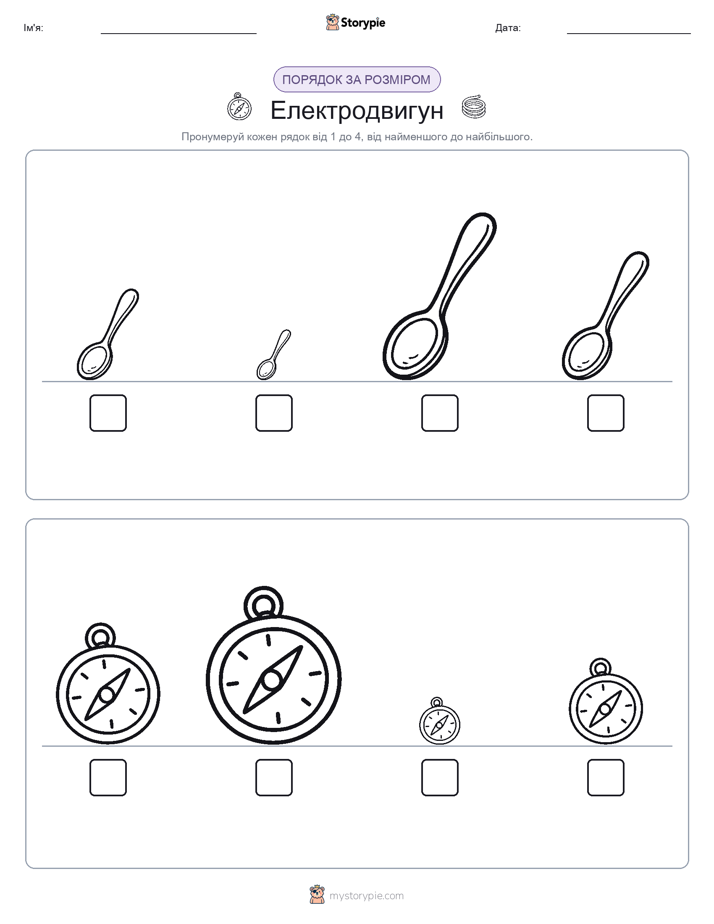 Ім'я: ____ Storypie Дата: ____

ПОРЯДОК ЗА РОЗМІРОМ

Електродвигун

Пронумеруй кожен рядок від 1 до 4, від найменшого до найбільшого.

☐ ☐ ☐ ☐

☐ ☐ ☐ ☐

mystorypie.com